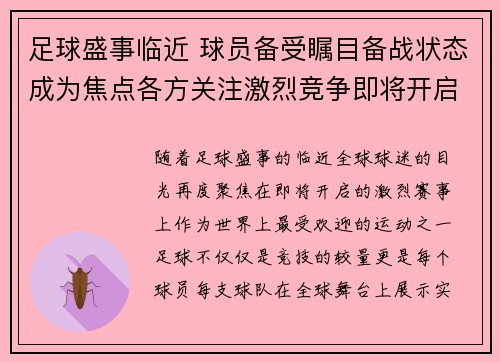 足球盛事临近 球员备受瞩目备战状态成为焦点各方关注激烈竞争即将开启

随着足球盛事的临近全球球迷的目光再度聚焦在即将开启的激烈赛事上作为世界上最受欢迎的运动之一足球不仅仅是竞技的较量更是每个球员每支球队在全球舞台上展示实